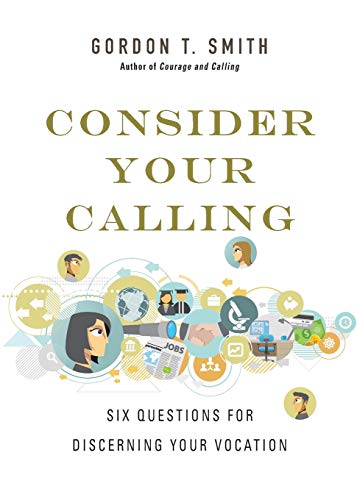 GORDON T. SMITH
Author of Courage and Calling

CONSIDER YOUR CALLING

JOBS

SIX QUESTIONS FOR DISCERNING YOUR VOCATION